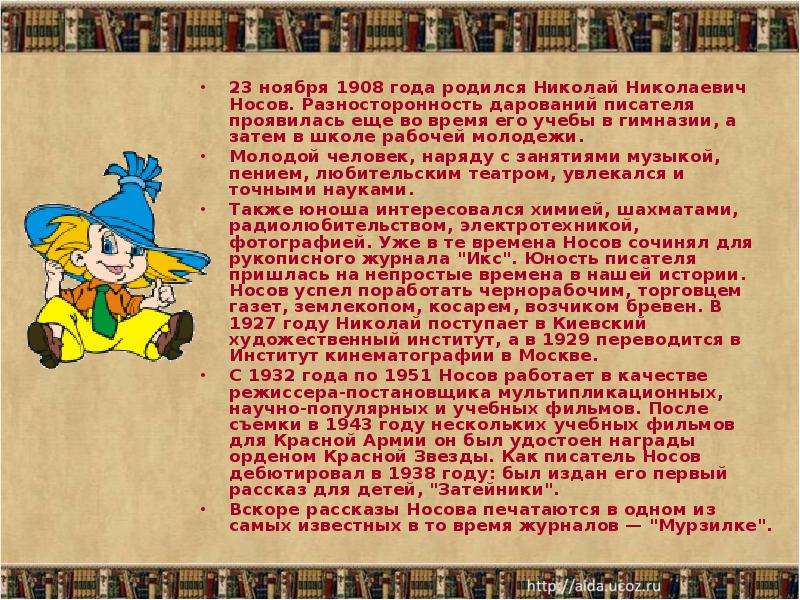 • 23 ноября 1908 года родился Николай Николаевич Носов. Разносторонность дарований писателя проявилась еще во время его учебы в гимназии, а затем в школе рабочей молодежи.

• Молодой человек, наряду с занятиями музыкой, пением, любительским театром, увлекался и точными науками.

• Также юноша интересовался химией, шахматами, радиолюбительством, электротехникой, фотографией. Уже в те времена Носов сочинял для рукописного журнала "Икс". Юность писателя пришлась на непростые времена в нашей истории. Носов успел поработать чернорабочим, торговцем газет, землекопом, косарем, возчиком бревен. В 1927 году Николай поступает в Киевский художественный институт, а в 1929 переводится в Институт кинематографии в Москве.

• С 1932 года по 1951 Носов работает в качестве режиссера-постановщика мультипликационных, научно-популярных и учебных фильмов. После съемки в 1943 году нескольких учебных фильмов для Красной Армии он был удостоен награды орденом Красной Звезды. Как писатель Носов дебютировал в 1938 году: был издан его первый рассказ для детей, "Затейники".

• Вскоре рассказы Носова печатаются в одном из самых известных в то время журналов — "Мурзилке".

http://aida.ucoz.ru